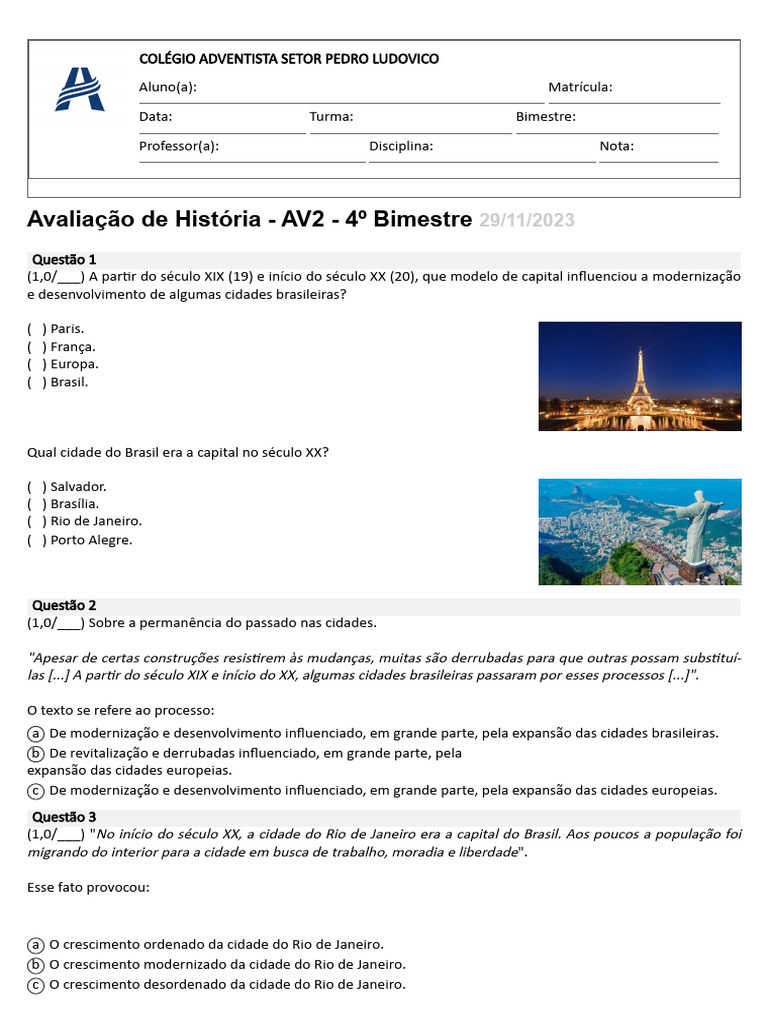 COLÉGIO ADVENTISTA SETOR PEDRO LUDOVICO

Aluno(a): Matrícula:

Data: Turma: Bimestre:

Professor(a): Disciplina: Nota:

Avaliação de História - AV2 - 4º Bimestre 29/11/2023

Questão 1
(1,0/___) A partir do século XIX (19) e início do século XX (20), que modelo de capital influenciou a modernização e desenvolvimento de algumas cidades brasileiras?

( ) Paris.
( ) França.
( ) Europa.
( ) Brasil.

Qual cidade do Brasil era a capital no século XX?

( ) Salvador.
( ) Brasília.
( ) Rio de Janeiro.
( ) Porto Alegre.

Questão 2
(1,0/___) Sobre a permanência do passado nas cidades.

"Apesar de certas construções resistirem às mudanças, muitas são derrubadas para que outras possam substituí-las [...] A partir do século XIX e início do XX, algumas cidades brasileiras passaram por esses processos [...]".

O texto se refere ao processo:
a De modernização e desenvolvimento influenciado, em grande parte, pela expansão das cidades brasileiras.
b De revitalização e derrubadas influenciado, em grande parte, pela expansão das cidades europeias.
c De modernização e desenvolvimento influenciado, em grande parte, pela expansão das cidades europeias.

Questão 3
(1,0/___) "No início do século XX, a cidade do Rio de Janeiro era a capital do Brasil. Aos poucos a população foi migrando do interior para a cidade em busca de trabalho, moradia e liberdade".

Esse fato provocou:

a O crescimento ordenado da cidade do Rio de Janeiro.
b O crescimento modernizado da cidade do Rio de Janeiro.
c O crescimento desordenado da cidade do Rio de Janeiro.